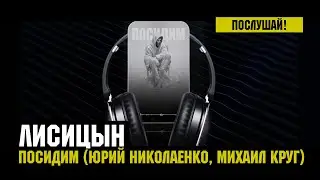 ПОСЛУШАЙ!

ПОСИДИМ

ЛИСИЦЫН

ПОСИДИМ (ЮРИЙ НИКОЛАЕНКО, МИХАИЛ КРУГ)